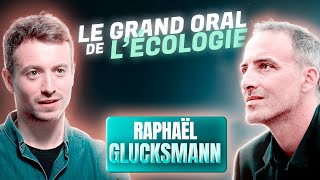 LE GRAND ORAL DE L'ÉCOLOGIE

RAPHAËL GLUCKSMANN